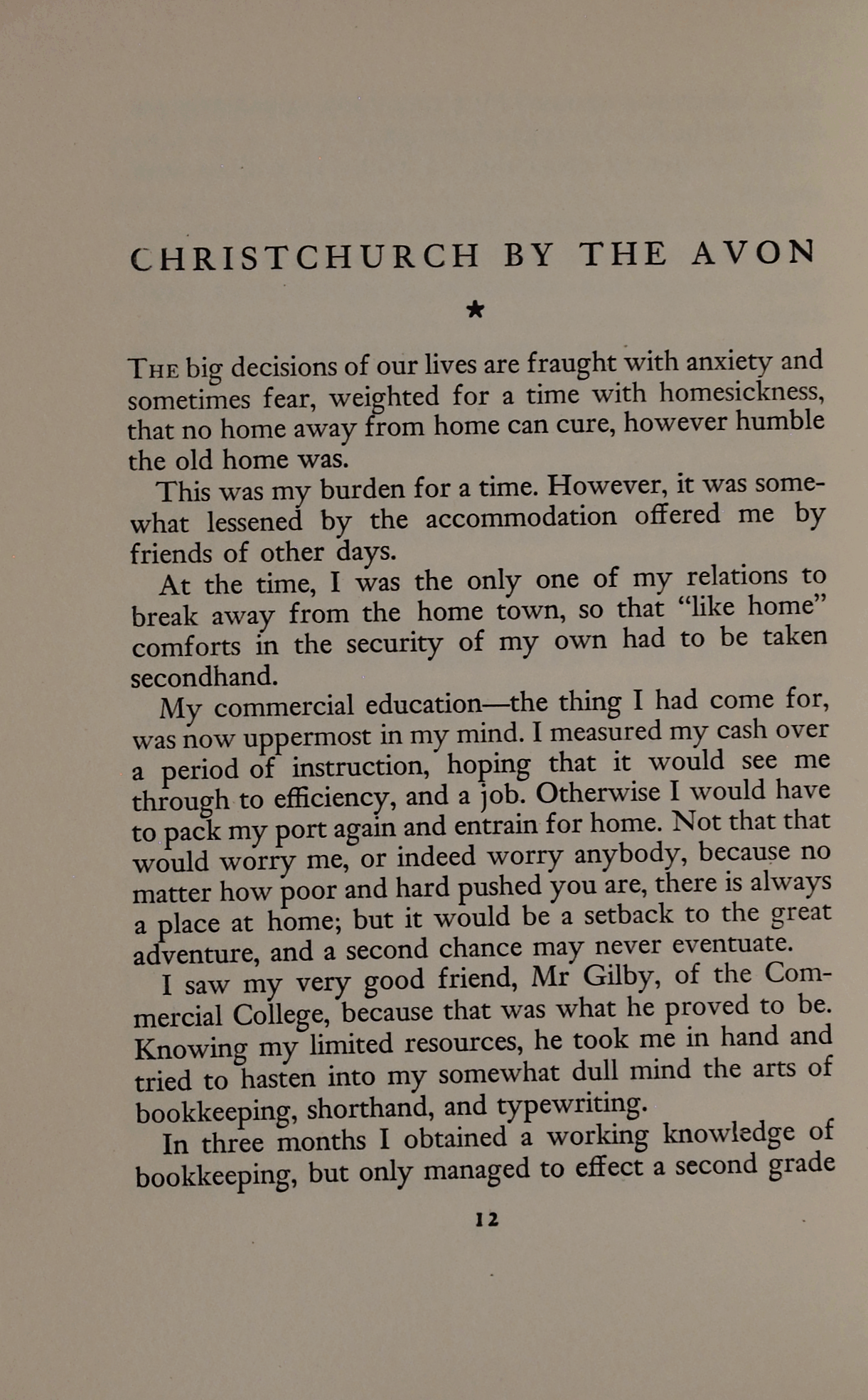 CHRISTCHURCH BY THE AVON

★

THE big decisions of our lives are fraught with anxiety and sometimes fear, weighted for a time with homesickness, that no home away from home can cure, however humble the old home was.

This was my burden for a time. However, it was somewhat lessened by the accommodation offered me by friends of other days.

At the time, I was the only one of my relations to break away from the home town, so that "like home" comforts in the security of my own had to be taken secondhand.

My commercial education—the thing I had come for, was now uppermost in my mind. I measured my cash over a period of instruction, hoping that it would see me through to efficiency, and a job. Otherwise I would have to pack my port again and entrain for home. Not that that would worry me, or indeed worry anybody, because no matter how poor and hard pushed you are, there is always a place at home; but it would be a setback to the great adventure, and a second chance may never eventuate.

I saw my very good friend, Mr Gilby, of the Commercial College, because that was what he proved to be. Knowing my limited resources, he took me in hand and tried to hasten into my somewhat dull mind the arts of bookkeeping, shorthand, and typewriting.

In three months I obtained a working knowledge of bookkeeping, but only managed to effect a second grade

12